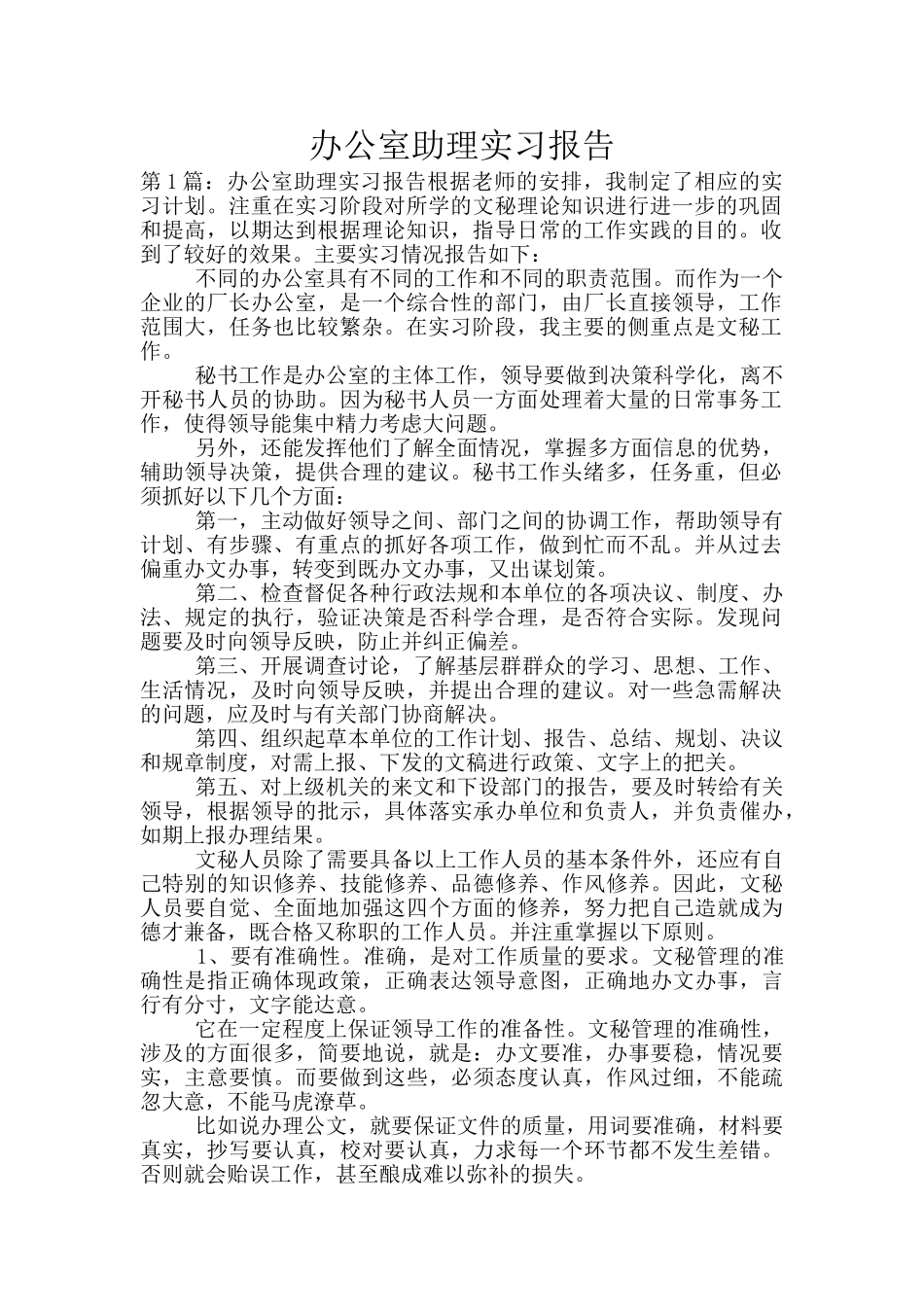 办公室助理实习报告

第1篇：办公室助理实习报告根据老师的安排，我制定了相应的实习计划。注重在实习阶段对所学的文秘理论知识进行进一步的巩固和提高，以期达到根据理论知识，指导日常的工作实践的目的。收到了较好的效果。主要实习情况报告如下：

不同的办公室具有不同的工作和不同的职责范围。而作为一个企业的厂长办公室，是一个综合性的部门，由厂长直接领导，工作范围大，任务也比较繁杂。在实习阶段，我主要的侧重点是文秘工作。

秘书工作是办公室的主体工作，领导要做到决策科学化，离不开秘书人员的协助。因为秘书人员一方面处理着大量的日常事务工作，使得领导能集中精力考虑大问题。

另外，还能发挥他们了解全面情况，掌握多方面信息的优势，辅助领导决策，提供合理的建议。秘书工作头绪多，任务重，但必须抓好以下几个方面：

第一，主动做好领导之间、部门之间的协调工作，帮助领导有计划、有步骤、有重点的抓好各项工作，做到忙而不乱。并从过去偏重办文办事，转变到既办文办事，又出谋划策。

第二、检查督促各种行政法规和本单位的各项决议、制度、办法、规定的执行，验证决策是否科学合理，是否符合实际。发现问题要及时向领导反映，防止并纠正偏差。

第三、开展调查讨论，了解基层群群众的学习、思想、工作、生活情况，及时向领导反映，并提出合理的建议。对一些急需解决的问题，应及时与有关部门协商解决。

第四、组织起草本单位的工作计划、报告、总结、规划、决议和规章制度，对需上报、下发的文稿进行政策、文字上的把关。

第五、对上级机关的来文和下设部门的报告，要及时转给有关领导，根据领导的批示，具体落实承办单位和负责人，并负责催办，如期上报办理结果。

文秘人员除了需要具备以上工作人员的基本条件外，还应有自己特别的知识修养、技能修养、品德修养、作风修养。因此，文秘人员要自觉、全面地加强这四个方面的修养，努力把自己造就成为德才兼备，既合格又称职的工作人员。并注重掌握以下原则。

1、要有准确性。准确，是对工作质量的要求。文秘管理的准确性是指正确体现政策，正确表达领导意图，正确地办文办事，言行有分寸，文字能达意。

它在一定程度上保证领导工作的准备性。文秘管理的准确性，涉及的方面很多，简要地说，就是：办文要准，办事要稳，情况要实，主意要慎。而要做到这些，必须态度认真，作风过细，不能疏忽大意，不能马虎潦草。

比如说办理公文，就要保证文件的质量，用词要准确，材料要真实，抄写要认真，校对要认真，力求每一个环节都不发生差错。否则就会贻误工作，甚至酿成难以弥补的损失。